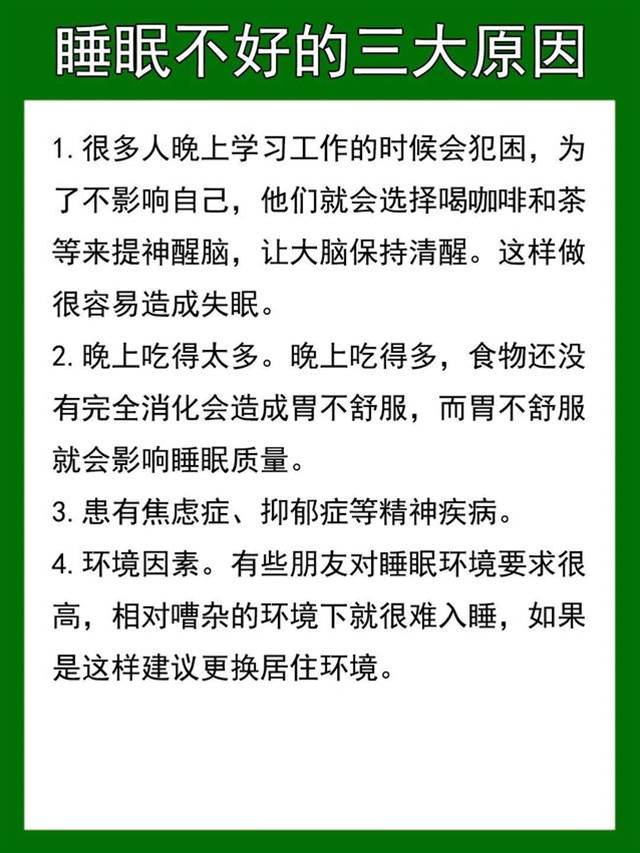 睡眠不好的三大原因

1. 很多人晚上学习工作的时候会犯困，为了不影响自己，他们就会选择喝咖啡和茶等来提神醒脑，让大脑保持清醒。这样做很容易造成失眠。

2. 晚上吃得太多。晚上吃得多，食物还没有完全消化会造成胃不舒服，而胃不舒服就会影响睡眠质量。

3. 患有焦虑症、抑郁症等精神疾病。

4. 环境因素。有些朋友对睡眠环境要求很高，相对嘈杂的环境下就很难入睡，如果是这样建议更换居住环境。